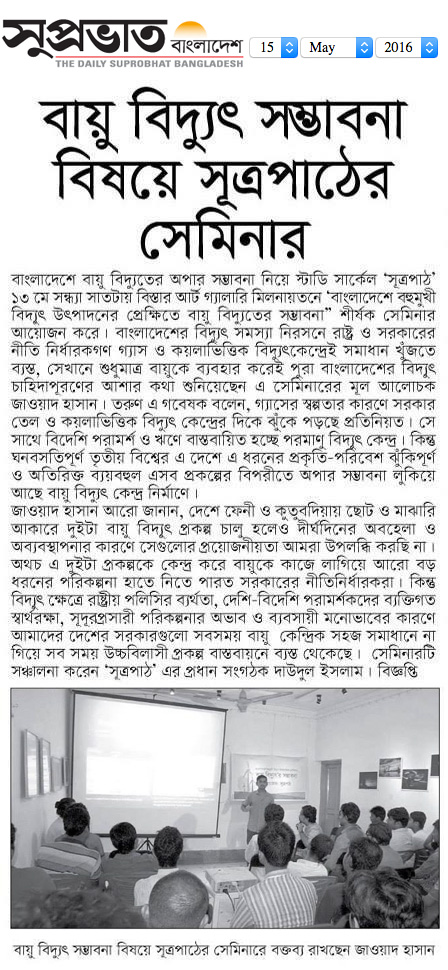 সুপ্রভাত বাংলাদেশ
THE DAILY SUPROBHAT BANGLADESH

15 May 2016

বায়ু বিদ্যুৎ সম্ভাবনা বিষয়ে সূত্রপাঠের সেমিনার

বাংলাদেশে বায়ু বিদ্যুতের অপার সম্ভাবনা নিয়ে স্টাডি সার্কেল 'সূত্রপাঠ' ১৩ মে সন্ধ্যা সাতটায় বিস্তার আর্ট গ্যালারি মিলনায়তনে 'বাংলাদেশে বহুমুখী বিদ্যুৎ উৎপাদনের প্রেক্ষিতে বায়ু বিদ্যুতের সম্ভাবনা' শীর্ষক সেমিনার আয়োজন করে। বাংলাদেশের বিদ্যুৎ সমস্যা নিরসনে রাষ্ট্র ও সরকারের নীতি নির্ধারকগণ গ্যাস ও কয়লাভিত্তিক বিদ্যুৎকেন্দ্রেই সমাধান খুঁজতে ব্যস্ত, সেখানে শুধুমাত্র বায়ুকে ব্যবহার করেই পুরা বাংলাদেশের বিদ্যুৎ চাহিদাপূরণের আশার কথা শুনিয়েছেন এ সেমিনারের মূল আলোচক জাওয়াদ হাসান। তরুণ এ গবেষক বলেন, গ্যাসের স্বল্পতার কারণে সরকার তেল ও কয়লাভিত্তিক বিদ্যুৎ কেন্দ্রের দিকে ঝুঁকে পড়ছে প্রতিনিয়ত। সে সাথে বিদেশি পরামর্শ ও ঋণে বাস্তবায়িত হচ্ছে পরমাণু বিদ্যুৎ কেন্দ্র। কিন্তু ঘনবসতিপূর্ণ তৃতীয় বিশ্বের এ দেশে এ ধরনের প্রকৃতি-পরিবেশ ঝুঁকিপূর্ণ ও অতিরিক্ত ব্যয়বহুল এসব প্রকল্পের বিপরীতে অপার সম্ভাবনা লুকিয়ে আছে বায়ু বিদ্যুৎ কেন্দ্র নির্মাণে।
জাওয়াদ হাসান আরো জানান, দেশে ফেনী ও কুতুবদিয়ায় ছোট ও মাঝারি আকারে দুইটা বায়ু বিদ্যুৎ প্রকল্প চালু হলেও দীর্ঘদিনের অবহেলা ও অব্যবস্থাপনার কারণে সেগুলোর প্রয়োজনীয়তা আমরা উপলব্ধি করছি না। অথচ এ দুইটা প্রকল্পকে কেন্দ্র করে বায়ুকে কাজে লাগিয়ে আরো বড় ধরনের পরিকল্পনা হাতে নিতে পারত সরকারের নীতিনির্ধারকরা। কিন্তু বিদ্যুৎ ক্ষেত্রে রাষ্ট্রীয় পলিসির ব্যর্থতা, দেশি-বিদেশি পরামর্শকদের ব্যক্তিগত স্বার্থরক্ষা, সুদূরপ্রসারী পরিকল্পনার অভাব ও ব্যবসায়ী মনোভাবের কারণে আমাদের দেশের সরকারগুলো সবসময় বায়ু কেন্দ্রিক সহজ সমাধানে না গিয়ে সব সময় উচ্চবিলাসী প্রকল্প বাস্তবায়নে ব্যস্ত থেকেছে। সেমিনারটি সঞ্চালনা করেন 'সূত্রপাঠ' এর প্রধান সংগঠক দাউদুল ইসলাম। বিজ্ঞপ্তি

বায়ু বিদ্যুৎ সম্ভাবনা বিষয়ে সূত্রপাঠের সেমিনারে বক্তব্য রাখছেন জাওয়াদ হাসান